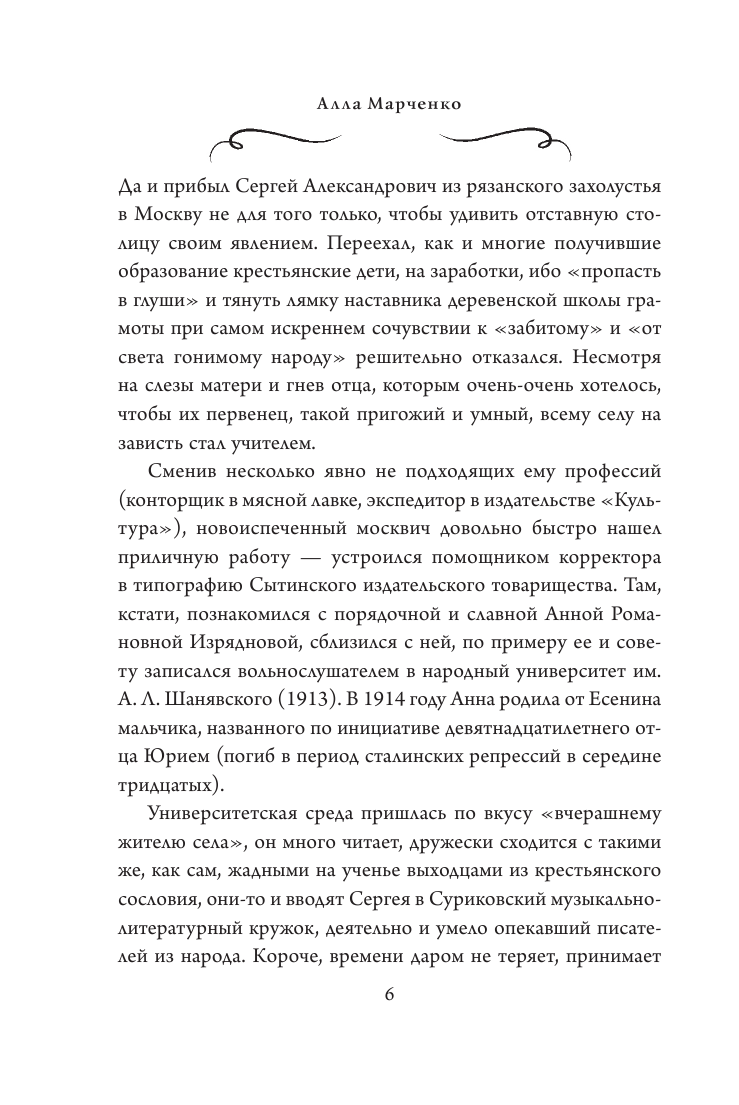 Алла Марченко

Да и прибыл Сергей Александрович из рязанского захолустья в Москву не для того только, чтобы удивить отставную столицу своим явлением. Переехал, как и многие получившие образование крестьянские дети, на заработки, ибо «пропасть в глуши» и тянуть лямку наставника деревенской школы грамоты при самом искреннем сочувствии к «забитому» и «от света гонимому народу» решительно отказался. Несмотря на слезы матери и гнев отца, которым очень-очень хотелось, чтобы их первенец, такой пригожий и умный, всему селу на зависть стал учителем.

Сменив несколько явно не подходящих ему профессий (конторщик в мясной лавке, экспедитор в издательстве «Культура»), новоиспеченный москвич довольно быстро нашел приличную работу — устроился помощником корректора в типографию Сытинского издательского товарищества. Там, кстати, познакомился с порядочной и славной Анной Романовной Изрядновой, сблизился с ней, по примеру ее и совету записался вольнослушателем в народный университет им. А. Л. Шанявского (1913). В 1914 году Анна родила от Есенина мальчика, названного по инициативе девятнадцатилетнего отца Юрием (погиб в период сталинских репрессий в середине тридцатых).

Университетская среда пришлась по вкусу «вчерашнему жителю села», он много читает, дружески сходится с такими же, как сам, жадными на ученье выходцами из крестьянского сословия, они-то и вводят Сергея в Суриковский музыкально-литературный кружок, деятельно и умело опекавший писателей из народа. Короче, времени даром не теряет, принимает

6